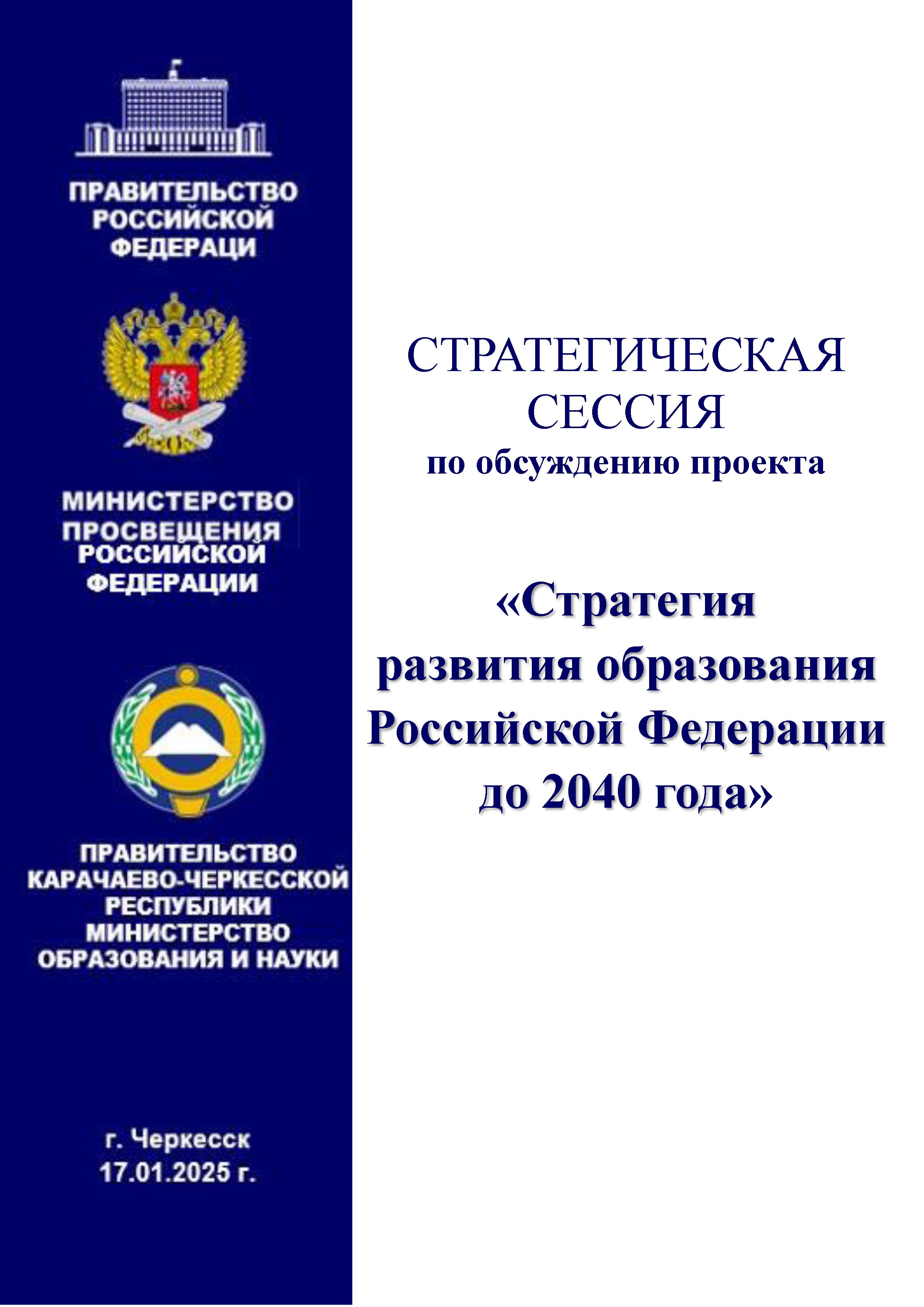 ПРАВИТЕЛЬСТВО РОССИЙСКОЙ ФЕДЕРАЦИ

МИНИСТЕРСТВО ПРОСВЕЩЕНИЯ РОССИЙСКОЙ ФЕДЕРАЦИИ

ПРАВИТЕЛЬСТВО КАРАЧАЕВО-ЧЕРКЕССКОЙ РЕСПУБЛИКИ МИНИСТЕРСТВО ОБРАЗОВАНИЯ И НАУКИ

г. Черкесск
17.01.2025 г.

СТРАТЕГИЧЕСКАЯ СЕССИЯ
по обсуждению проекта

«Стратегия развития образования Российской Федерации до 2040 года»